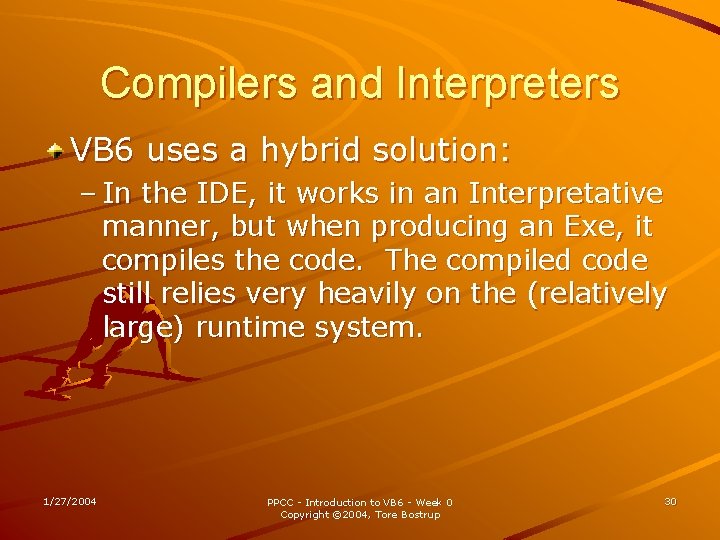 Compilers and Interpreters

VB6 uses a hybrid solution:

– In the IDE, it works in an Interpretative manner, but when producing an Exe, it compiles the code. The compiled code still relies very heavily on the (relatively large) runtime system.

1/27/2004

PPCC - Introduction to VB6 - Week 0
Copyright ©2004, Tore Bostrup

30